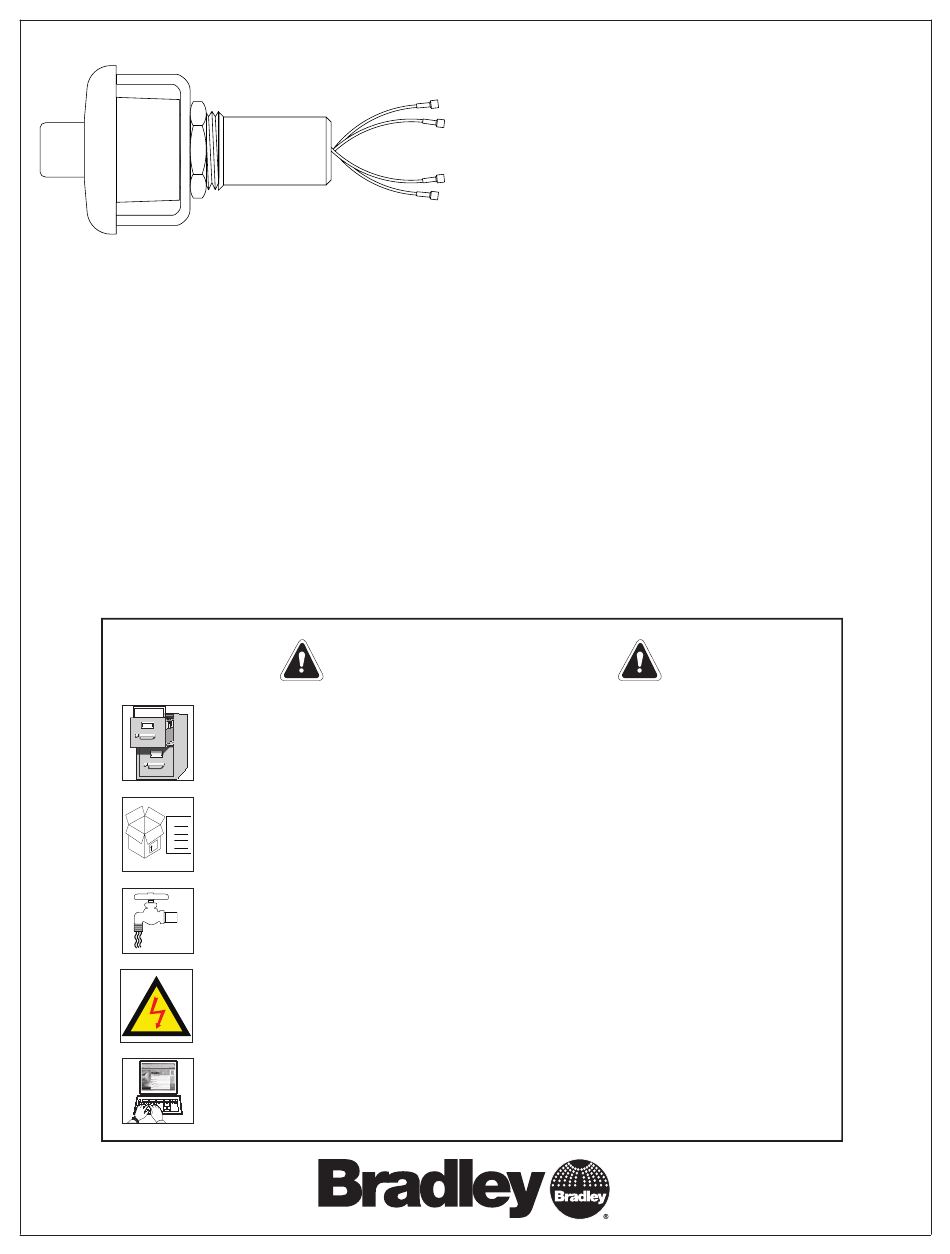 Bradley
Bradley
®